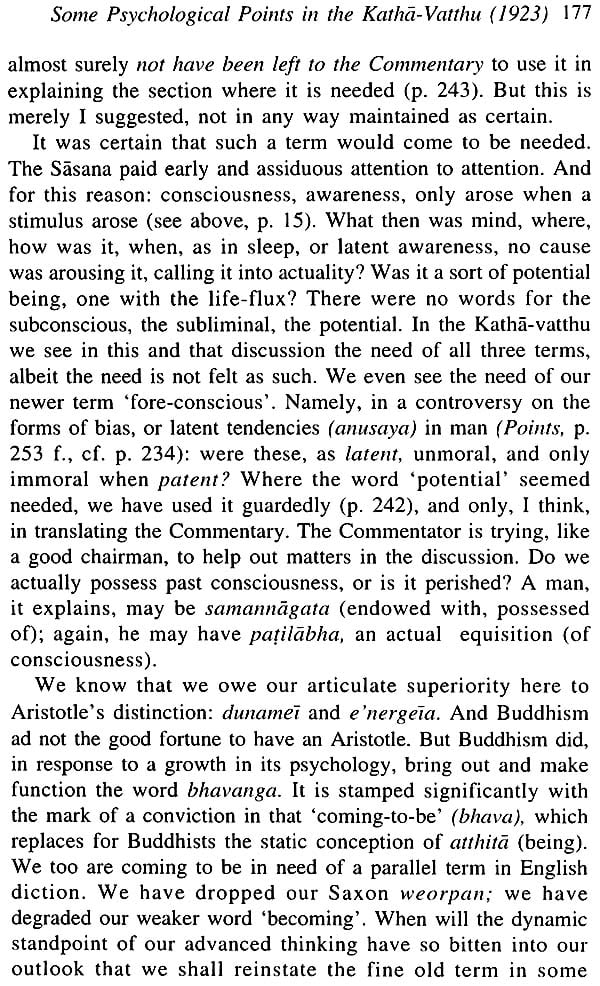 Some Psychological Points in the Kathā-Vatthu (1923) 177

almost surely not have been left to the Commentary to use it in explaining the section where it is needed (p. 243). But this is merely I suggested, not in any way maintained as certain.

It was certain that such a term would come to be needed. The Sāsana paid early and assiduous attention to attention. And for this reason: consciousness, awareness, only arose when a stimulus arose (see above, p. 15). What then was mind, where, how was it, when, as in sleep, or latent awareness, no cause was arousing it, calling it into actuality? Was it a sort of potential being, one with the life-flux? There were no words for the subconscious, the subliminal, the potential. In the Kathā-vatthu we see in this and that discussion the need of all three terms, albeit the need is not felt as such. We even see the need of our newer term 'fore-conscious'. Namely, in a controversy on the forms of bias, or latent tendencies (anusaya) in man (Points, p. 253 f., cf. p. 234): were these, as latent, unmoral, and only immoral when patent? Where the word 'potential' seemed needed, we have used it guardedly (p. 242), and only, I think, in translating the Commentary. The Commentator is trying, like a good chairman, to help out matters in the discussion. Do we actually possess past consciousness, or is it perished? A man, it explains, may be samannāgata (endowed with, possessed of); again, he may have paṭilābha, an actual equisition (of consciousness).

We know that we owe our articulate superiority here to Aristotle's distinction: dunameī and e'nergeīa. And Buddhism ad not the good fortune to have an Aristotle. But Buddhism did, in response to a growth in its psychology, bring out and make function the word bhavanga. It is stamped significantly with the mark of a conviction in that 'coming-to-be' (bhava), which replaces for Buddhists the static conception of atthitā (being). We too are coming to be in need of a parallel term in English diction. We have dropped our Saxon weorpan; we have degraded our weaker word 'becoming'. When will the dynamic standpoint of our advanced thinking have so bitten into our outlook that we shall reinstate the fine old term in some